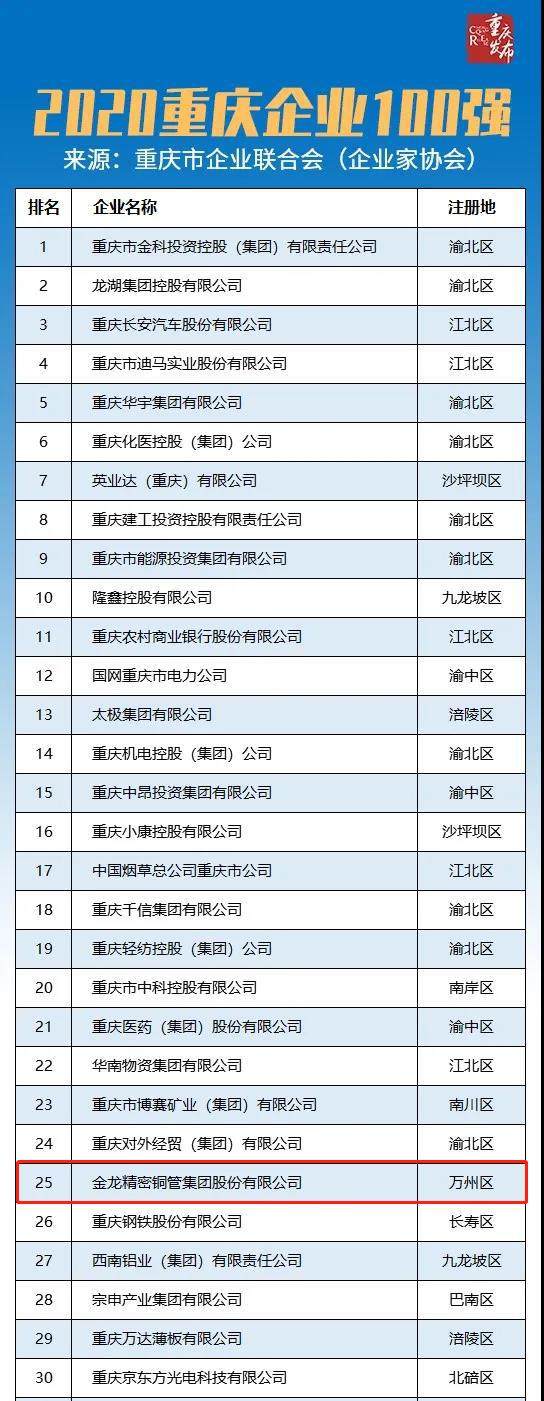 重庆发布

2020重庆企业100强

来源：重庆市企业联合会（企业家协会）

| 排名 | 企业名称 | 注册地 |
|---|---|---|
| 1 | 重庆市金科投资控股（集团）有限责任公司 | 渝北区 |
| 2 | 龙湖集团控股有限公司 | 渝北区 |
| 3 | 重庆长安汽车股份有限公司 | 江北区 |
| 4 | 重庆市迪马实业股份有限公司 | 江北区 |
| 5 | 重庆华宇集团有限公司 | 渝北区 |
| 6 | 重庆化医控股（集团）公司 | 渝北区 |
| 7 | 英业达（重庆）有限公司 | 沙坪坝区 |
| 8 | 重庆建工投资控股有限责任公司 | 渝北区 |
| 9 | 重庆市能源投资集团有限公司 | 渝北区 |
| 10 | 隆鑫控股有限公司 | 九龙坡区 |
| 11 | 重庆农村商业银行股份有限公司 | 江北区 |
| 12 | 国网重庆市电力公司 | 渝中区 |
| 13 | 太极集团有限公司 | 涪陵区 |
| 14 | 重庆机电控股（集团）公司 | 渝北区 |
| 15 | 重庆中昂投资集团有限公司 | 渝中区 |
| 16 | 重庆小康控股有限公司 | 沙坪坝区 |
| 17 | 中国烟草总公司重庆市公司 | 江北区 |
| 18 | 重庆千信集团有限公司 | 渝北区 |
| 19 | 重庆轻纺控股（集团）公司 | 渝北区 |
| 20 | 重庆市中科控股有限公司 | 南岸区 |
| 21 | 重庆医药（集团）股份有限公司 | 渝中区 |
| 22 | 华南物资集团有限公司 | 江北区 |
| 23 | 重庆市博赛矿业（集团）有限公司 | 南川区 |
| 24 | 重庆对外经贸（集团）有限公司 | 渝北区 |
| 25 | 金龙精密铜管集团股份有限公司 | 万州区 |
| 26 | 重庆钢铁股份有限公司 | 长寿区 |
| 27 | 西南铝业（集团）有限责任公司 | 九龙坡区 |
| 28 | 宗申产业集团有限公司 | 巴南区 |
| 29 | 重庆万达薄板有限公司 | 涪陵区 |
| 30 | 重庆京东方光电科技有限公司 | 北碚区 |